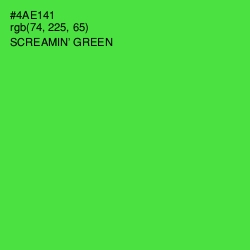 #4AE141
rgb(74, 225, 65)
SCREAMIN' GREEN